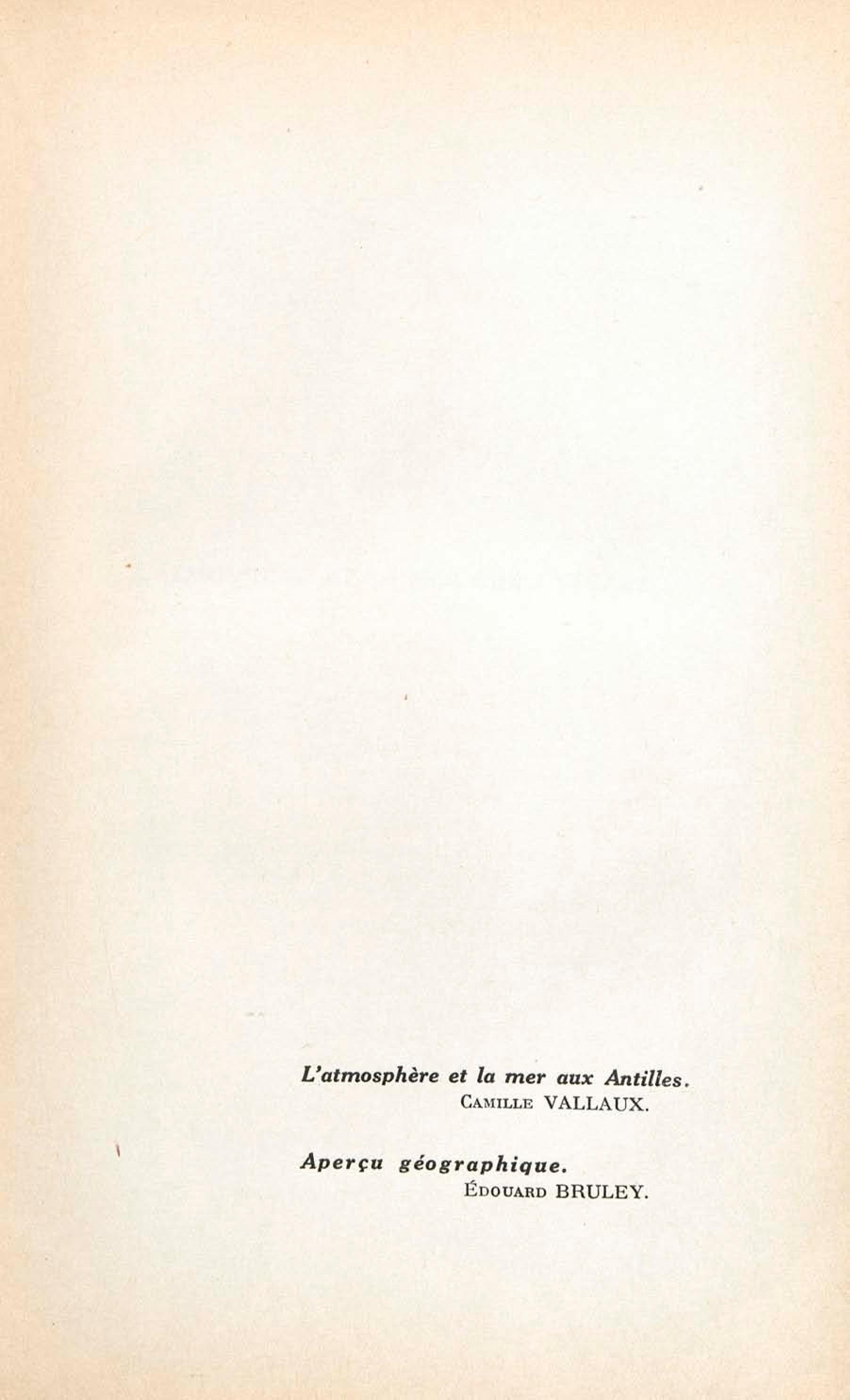 L'atmosphère et la mer aux Antilles.
Camille VALLAUX.

Aperçu géographique.
Édouard BRULEY.